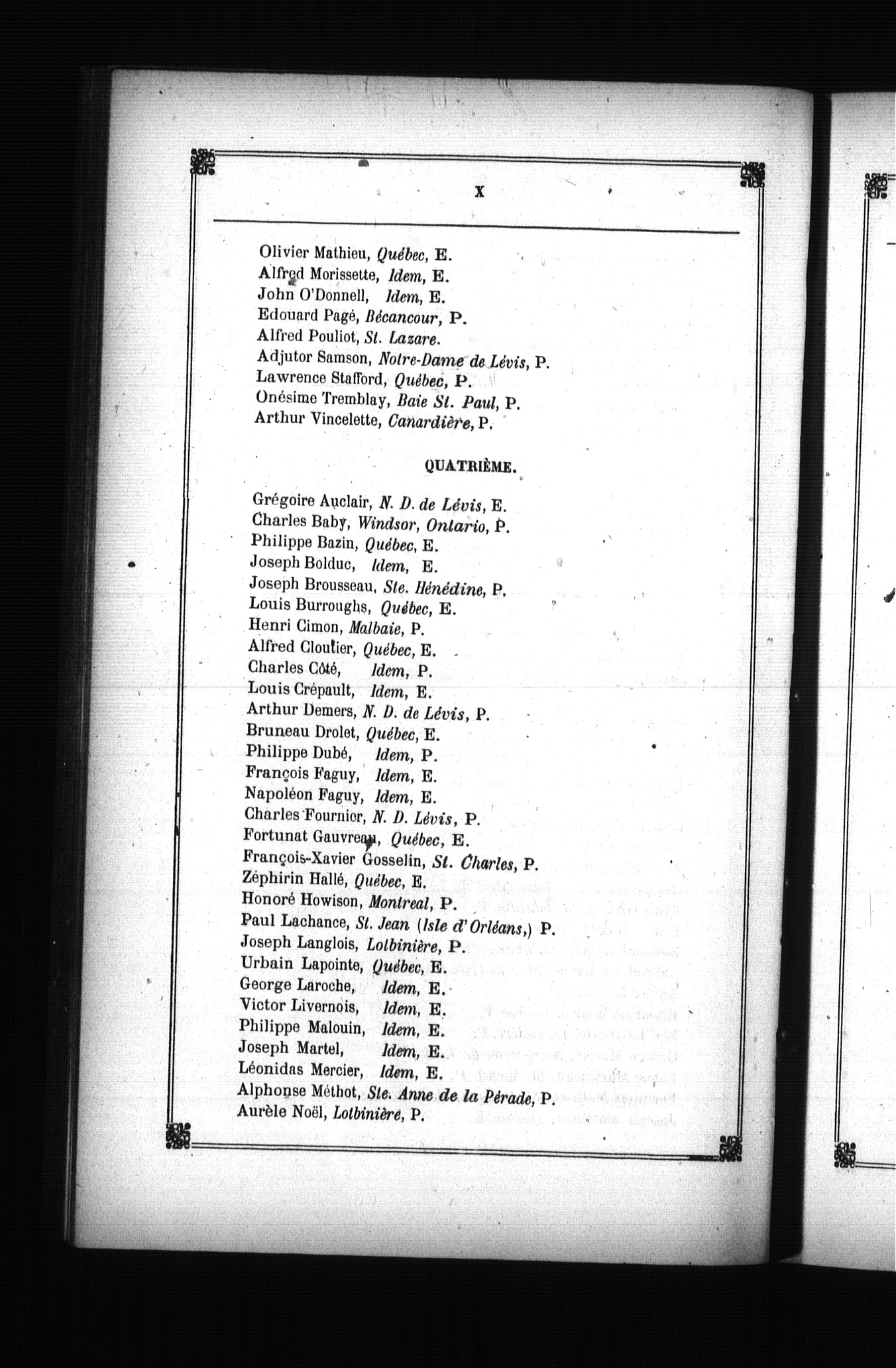 X

Olivier Mathieu, Québec, E.
Alfred Morissette, Idem, E.
John O'Donnell, Idem, E.
Edouard Pagé, Bécancour, P.
Alfred Pouliot, St. Lazare.
Adjutor Samson, Notre-Dame de Lévis, P.
Lawrence Stafford, Québec, P.
Onésime Tremblay, Baie St. Paul, P.
Arthur Vincelette, Canardière, P.

QUATRIÈME.

Grégoire Auclair, N. D. de Lévis, E.
Charles Baby, Windsor, Ontario, P.
Philippe Bazin, Québec, E.
Joseph Bolduc, Idem, E.
Joseph Brousseau, Ste. Hénédine, P.
Louis Burroughs, Québec, E.
Henri Cimon, Malbaie, P.
Alfred Cloutier, Québec, E.
Charles Côté, Idem, P.
Louis Crépault, Idem, E.
Arthur Demers, N. D. de Lévis, P.
Bruneau Drolet, Québec, E.
Philippe Dubé, Idem, P.
François Faguy, Idem, E.
Napoléon Faguy, Idem, E.
Charles Fournier, N. D. Lévis, P.
Fortunat Gauvreau, Québec, E.
François-Xavier Gosselin, St. Charles, P.
Zéphirin Hallé, Québec, E.
Honoré Howison, Montreal, P.
Paul Lachance, St. Jean (Isle d'Orléans,) P.
Joseph Langlois, Lotbinière, P.
Urbain Lapointe, Québec, E.
George Laroche, Idem, E.
Victor Livernois, Idem, E.
Philippe Malouin, Idem, E.
Joseph Martel, Idem, E.
Léonidas Mercier, Idem, E.
Alphonse Méthot, Ste. Anne de la Pérade, P.
Aurèle Noël, Lotbinière, P.